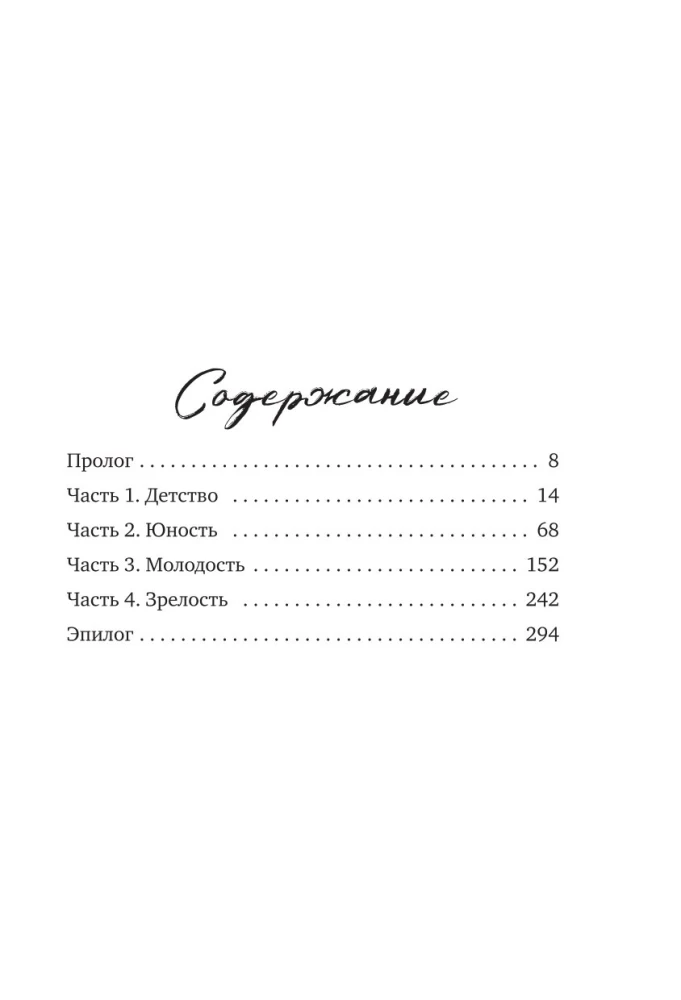 Содержание

Пролог 8
Часть 1. Детство 14
Часть 2. Юность 68
Часть 3. Молодость 152
Часть 4. Зрелость 242
Эпилог 294